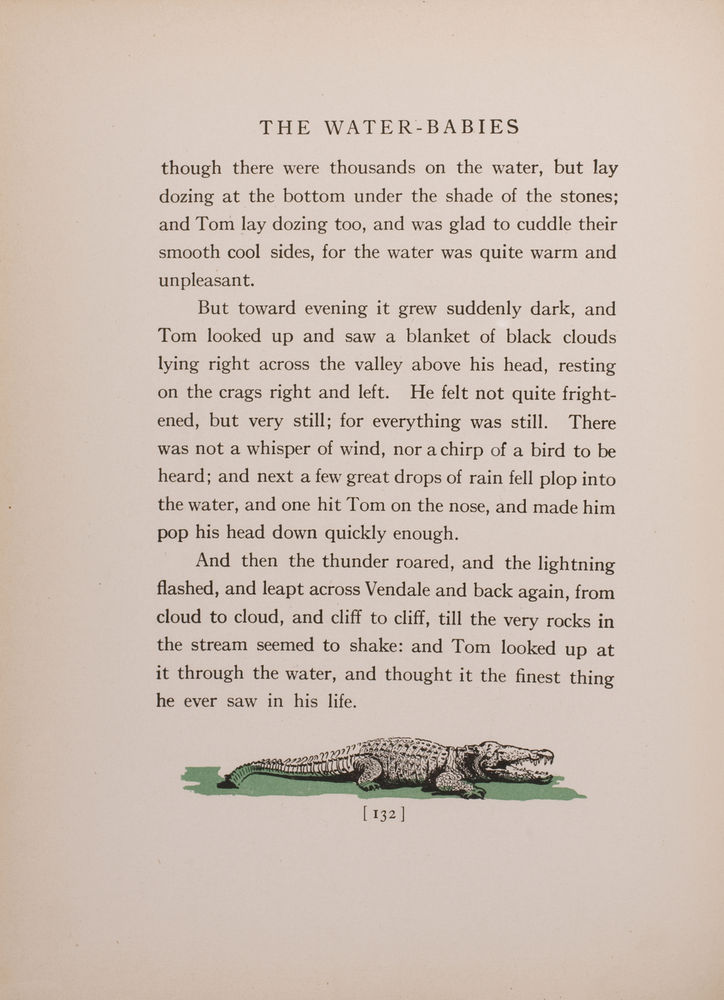 THE WATER-BABIES

though there were thousands on the water, but lay dozing at the bottom under the shade of the stones; and Tom lay dozing too, and was glad to cuddle their smooth cool sides, for the water was quite warm and unpleasant.

But toward evening it grew suddenly dark, and Tom looked up and saw a blanket of black clouds lying right across the valley above his head, resting on the crags right and left. He felt not quite frightened, but very still; for everything was still. There was not a whisper of wind, nor a chirp of a bird to be heard; and next a few great drops of rain fell plop into the water, and one hit Tom on the nose, and made him pop his head down quickly enough.

And then the thunder roared, and the lightning flashed, and leapt across Vendale and back again, from cloud to cloud, and cliff to cliff, till the very rocks in the stream seemed to shake: and Tom looked up at it through the water, and thought it the finest thing he ever saw in his life.

[ 132 ]